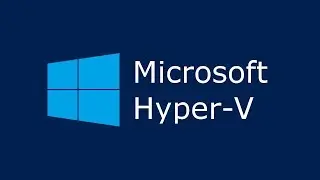 Microsoft
Hyper-V